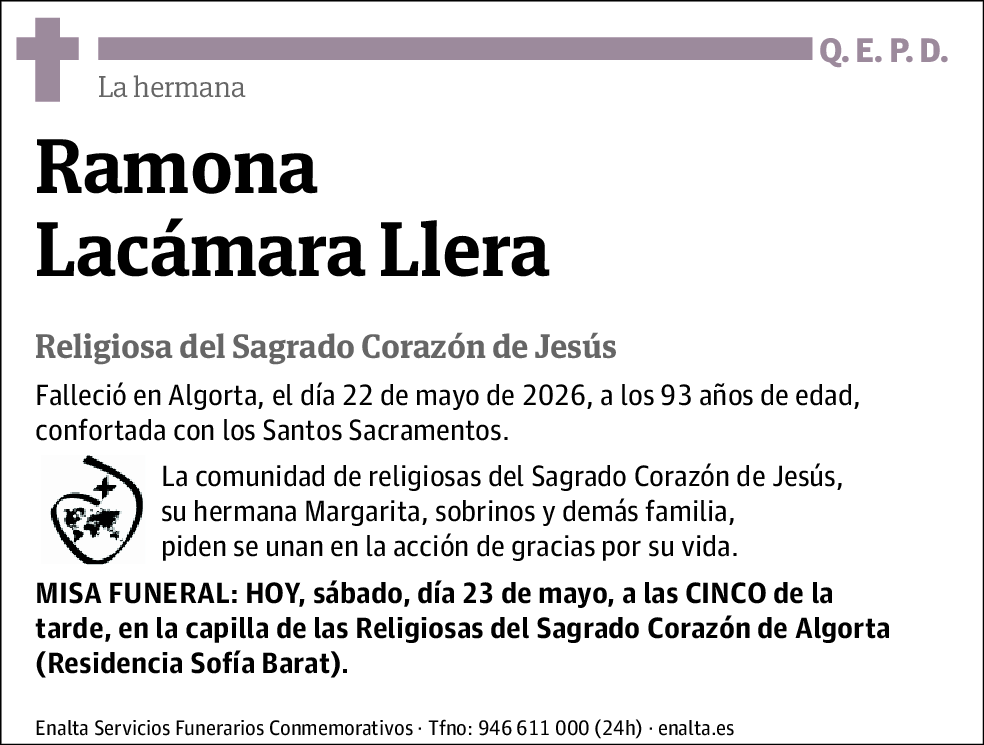 Q. E. P. D.

La hermana

Ramona
Lacámara Llera

Religiosa del Sagrado Corazón de Jesús

Falleció en Algorta, el día 22 de mayo de 2026, a los 93 años de edad, confortada con los Santos Sacramentos.

La comunidad de religiosas del Sagrado Corazón de Jesús, su hermana Margarita, sobrinos y demás familia, piden se unan en la acción de gracias por su vida.

MISA FUNERAL: HOY, sábado, día 23 de mayo, a las CINCO de la tarde, en la capilla de las Religiosas del Sagrado Corazón de Algorta (Residencia Sofía Barat).

Enalta Servicios Funerarios Conmemorativos · Tfno: 946 611 000 (24h) · enalta.es